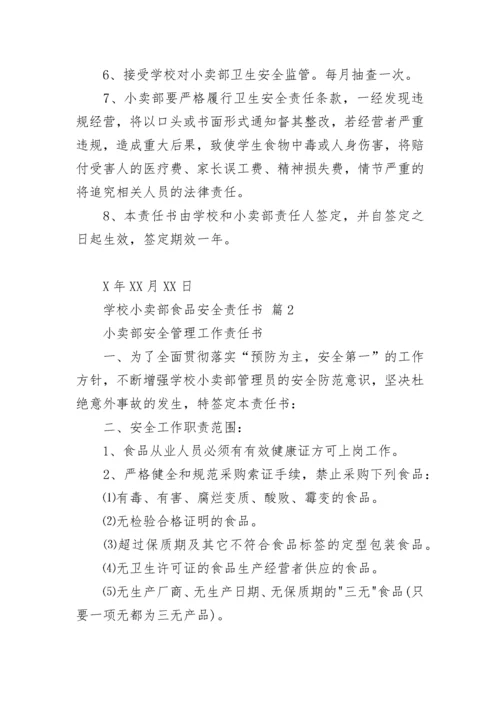 6、接受学校对小卖部卫生安全监管。每月抽查一次。

7、小卖部要严格履行卫生安全责任条款，一经发现违规经营，将以口头或书面形式通知督其整改，若经营者严重违规，造成重大后果，致使学生食物中毒或人身伤害，将赔付受害人的医疗费、家长误工费、精神损失费，情节严重的将追究相关人员的法律责任。

8、本责任书由学校和小卖部责任人签定，并自签定之日起生效，签定期效一年。

X 年 XX 月 XX 日

学校小卖部食品安全责任书 篇 2

小卖部安全管理工作责任书

一、为了全面贯彻落实“预防为主，安全第一”的工作方针，不断增强学校小卖部管理员的安全防范意识，坚决杜绝意外事故的发生，特签定本责任书：

二、安全工作职责范围：

1、食品从业人员必须有有效健康证方可上岗工作。

2、严格健全和规范采购索证手续，禁止采购下列食品：

⑴有毒、有害、腐烂变质、酸败、霉变的食品。

⑵无检验合格证明的食品。

⑶超过保质期及其它不符合食品标签的定型包装食品。

⑷无卫生许可证的食品生产经营者供应的食品。

⑸无生产厂商、无生产日期、无保质期的"三无"食品(只要一项无都为三无产品)。